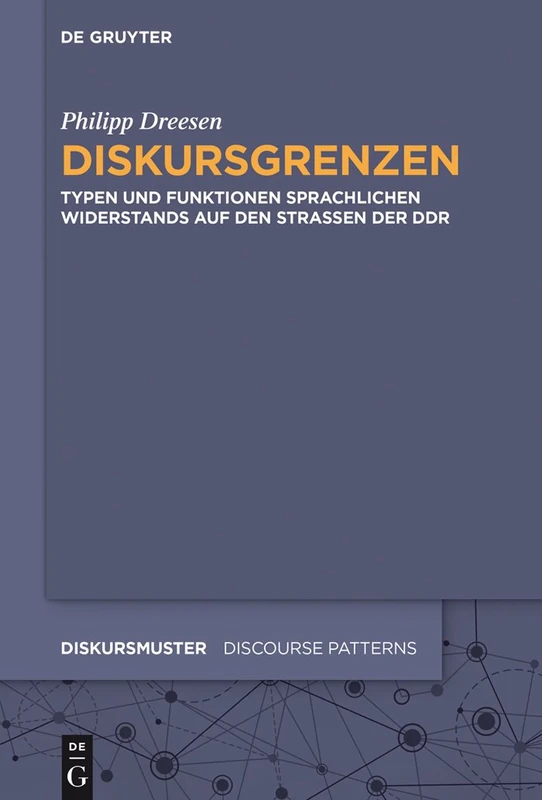 DE GRUYTER

Philipp Dreesen

DISKURSGRENZEN

TYPEN UND FUNKTIONEN SPRACHLICHEN WIDERSTANDS AUF DEN STRASSEN DER DDR

DISKURSMUSTER DISCOURSE PATTERNS

DE G